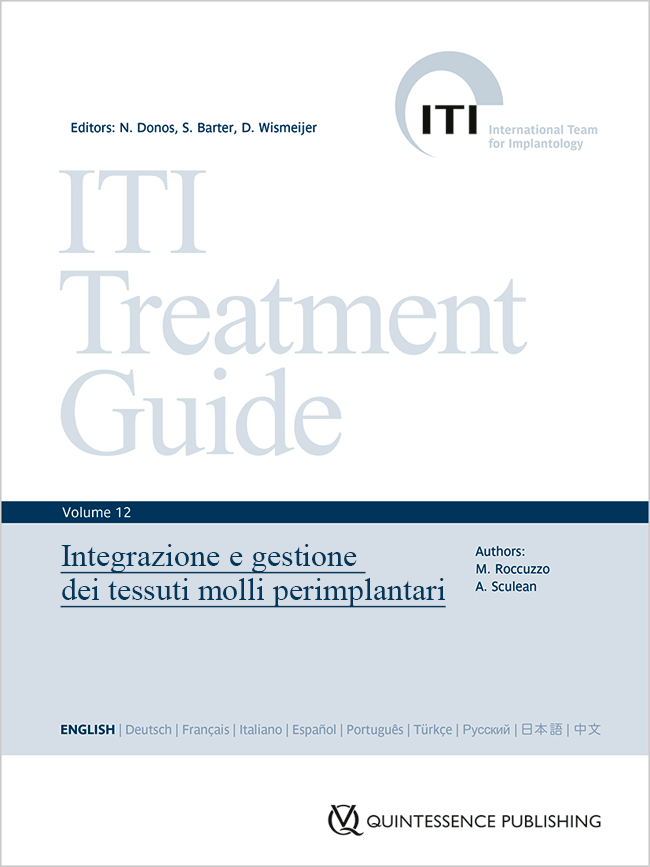 Editors: N. Donos, S. Barter, D. Wismeijer

ITI International Team for Implantology

ITI Treatment Guide

Volume 12

Integrazione e gestione dei tessuti molli perimplantari

Authors:
M. Roccuzzo
A. Sculean

ENGLISH | Deutsch | Français | Italiano | Español | Português | Türkçe | Русский | 日本語 | 中文

QUINTESSENCE PUBLISHING